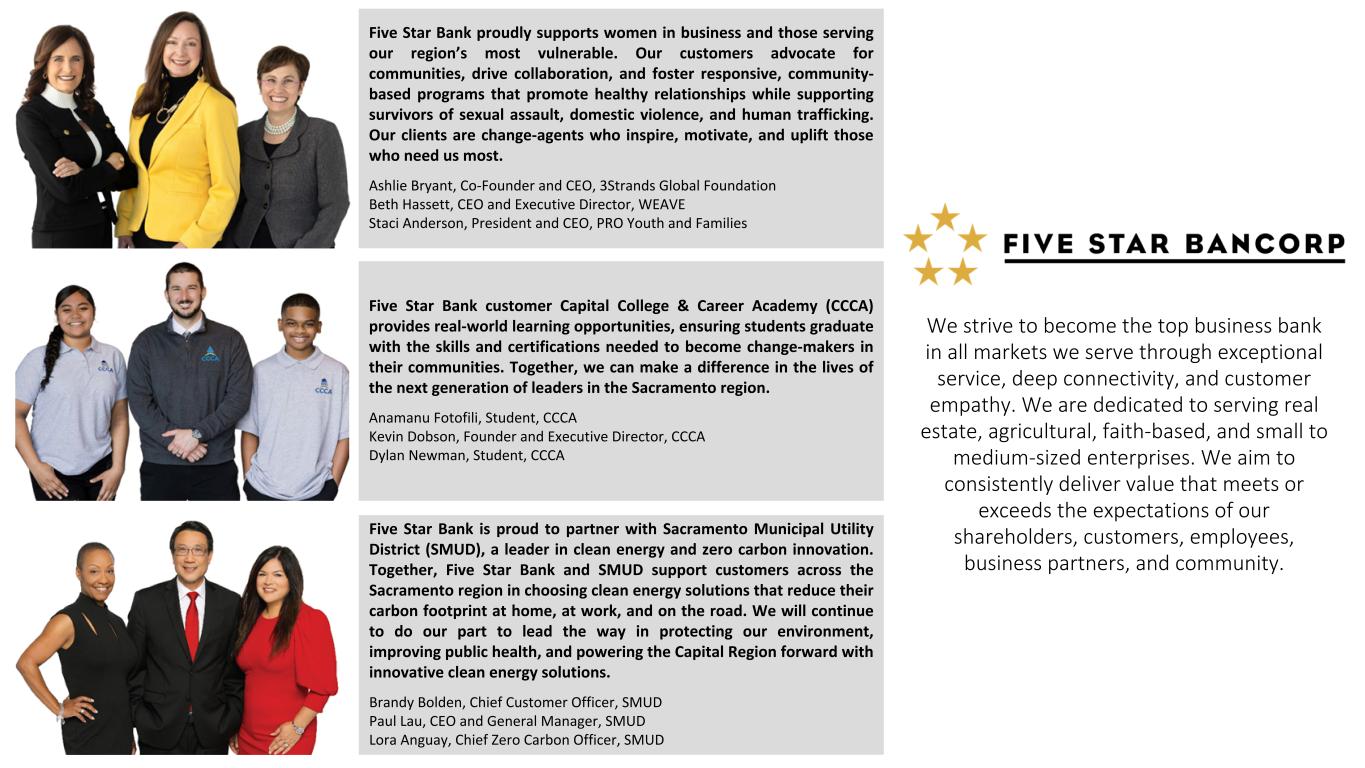 Five Star Bank proudly supports women in business and those serving our region's most vulnerable. Our customers advocate for communities, drive collaboration, and foster responsive, community-based programs that promote healthy relationships while supporting survivors of sexual assault, domestic violence, and human trafficking. Our clients are change-agents who inspire, motivate, and uplift those who need us most.

Ashlie Bryant, Co-Founder and CEO, 3Strands Global Foundation
Beth Hassett, CEO and Executive Director, WEAVE
Staci Anderson, President and CEO, PRO Youth and Families

Five Star Bank customer Capital College & Career Academy (CCCA) provides real-world learning opportunities, ensuring students graduate with the skills and certifications needed to become change-makers in their communities. Together, we can make a difference in the lives of the next generation of leaders in the Sacramento region.

Anamanu Fotofili, Student, CCCA
Kevin Dobson, Founder and Executive Director, CCCA
Dylan Newman, Student, CCCA

Five Star Bank is proud to partner with Sacramento Municipal Utility District (SMUD), a leader in clean energy and zero carbon innovation. Together, Five Star Bank and SMUD support customers across the Sacramento region in choosing clean energy solutions that reduce their carbon footprint at home, at work, and on the road. We will continue to do our part to lead the way in protecting our environment, improving public health, and powering the Capital Region forward with innovative clean energy solutions.

Brandy Bolden, Chief Customer Officer, SMUD
Paul Lau, CEO and General Manager, SMUD
Lora Anguay, Chief Zero Carbon Officer, SMUD

FIVE STAR BANCORP

We strive to become the top business bank in all markets we serve through exceptional service, deep connectivity, and customer empathy. We are dedicated to serving real estate, agricultural, faith-based, and small to medium-sized enterprises. We aim to consistently deliver value that meets or exceeds the expectations of our shareholders, customers, employees, business partners, and community.